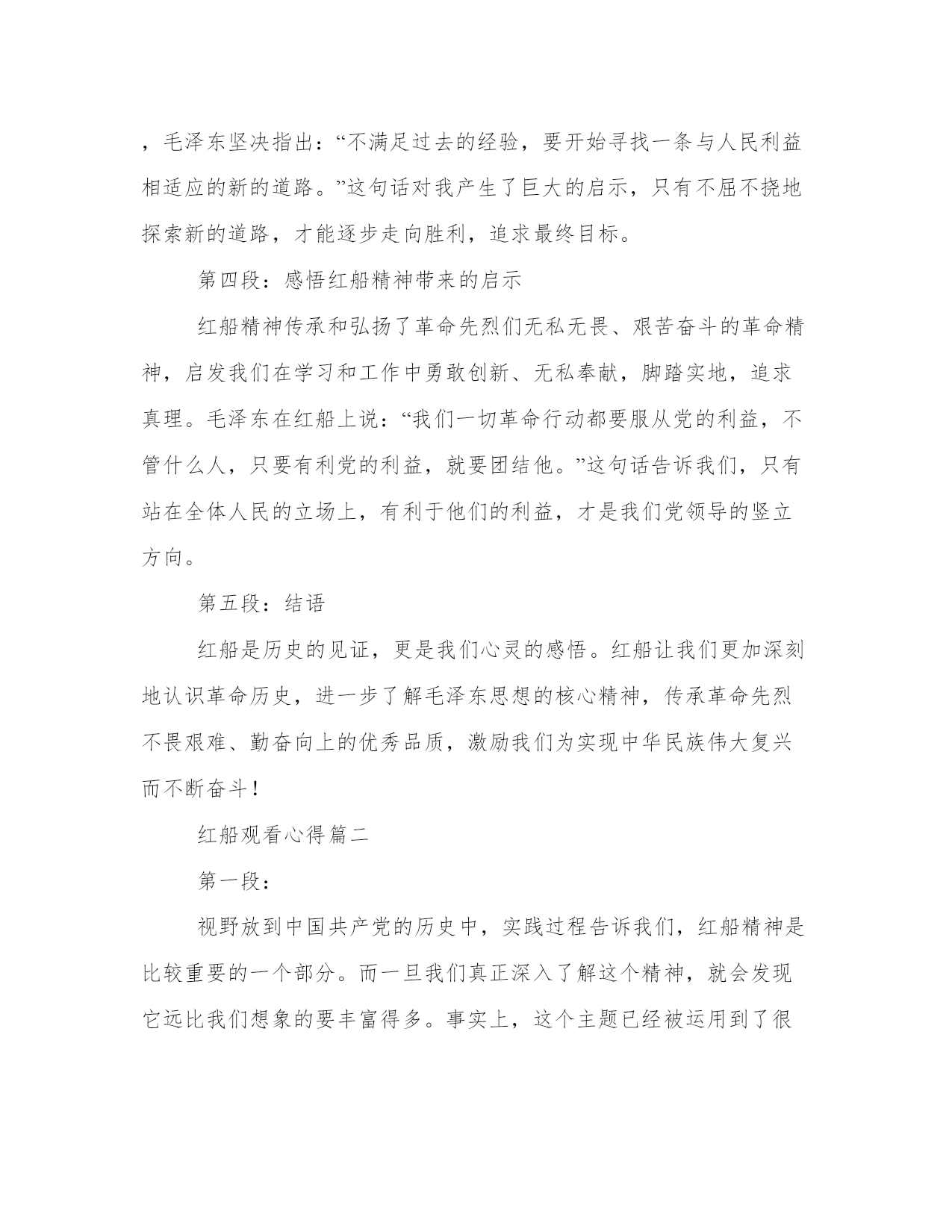 ，毛泽东坚决指出：“不满足过去的经验，要开始寻找一条与人民利益相适应的新的道路。”这句话对我产生了巨大的启示，只有不屈不挠地探索新的道路，才能逐步走向胜利，追求最终目标。

第四段：感悟红船精神带来的启示

红船精神传承和弘扬了革命先烈们无私无畏、艰苦奋斗的革命精神，启发我们在学习和工作中勇敢创新、无私奉献，脚踏实地，追求真理。毛泽东在红船上说：“我们一切革命行动都要服从党的利益，不管什么人，只要有利党的利益，就要团结他。”这句话告诉我们，只有站在全体人民的立场上，有利于他们的利益，才是我们党领导的竖立方向。

第五段：结语

红船是历史的见证，更是我们心灵的感悟。红船让我们更加深刻地认识革命历史，进一步了解毛泽东思想的核心精神，传承革命先烈不畏艰难、勤奋向上的优秀品质，激励我们为实现中华民族伟大复兴而不断奋斗！

红船观看心得篇二

第一段：

视野放到中国共产党的历史中，实践过程告诉我们，红船精神是比较重要的一个部分。而一旦我们真正深入了解这个精神，就会发现它远比我们想象的要丰富得多。事实上，这个主题已经被运用到了很